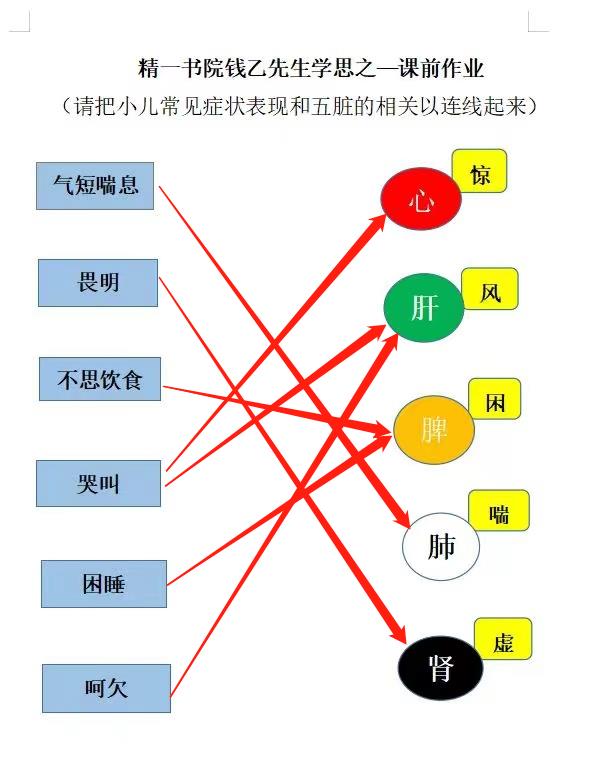 精一书院钱乙先生学思之—课前作业

（请把小儿常见症状表现和五脏的相关以连线起来）

气短喘息

畏明

不思饮食

哭叫

困睡

呵欠

心

惊

肝

风

脾

困

肺

喘

肾

虚